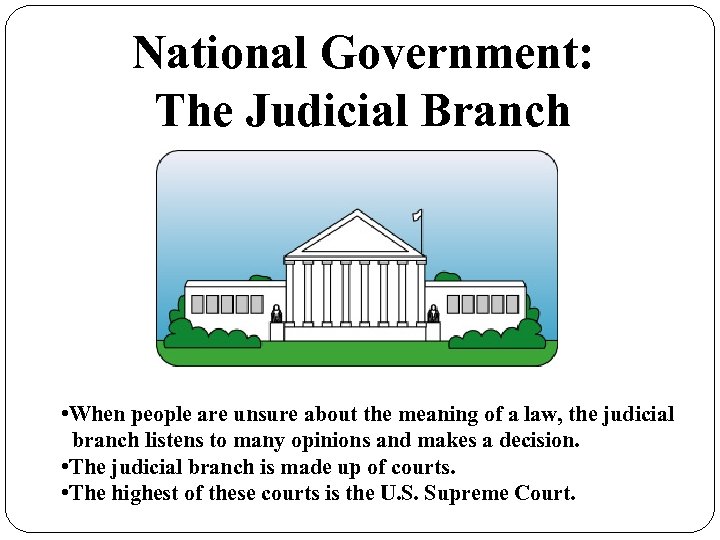 National Government:
The Judicial Branch

•When people are unsure about the meaning of a law, the judicial branch listens to many opinions and makes a decision.
•The judicial branch is made up of courts.
•The highest of these courts is the U.S. Supreme Court.